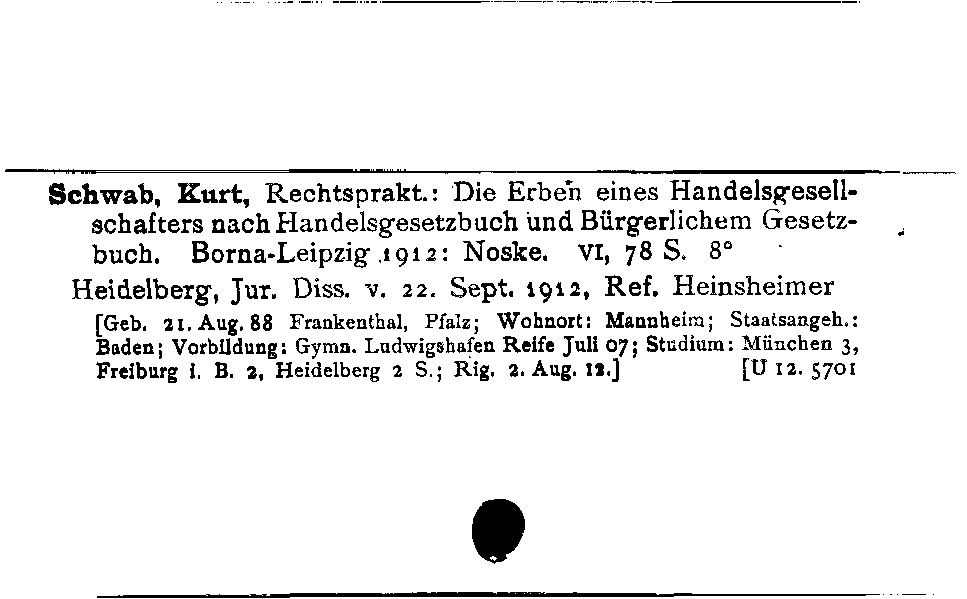 Schwab, Kurt, Rechtsprakt.: Die Erben eines Handelsgesellschafters nach Handelsgesetzbuch und Bürgerlichem Gesetzbuch. Borna-Leipzig 1912: Noske. VI, 78 S. 8°

Heidelberg, Jur. Diss. v. 22. Sept. 1912, Ref. Heinsheimer

[Geb. 21. Aug. 88 Frankenthal, Pfalz; Wohnort: Mannheim; Staatsangeh.: Baden; Vorbildung: Gymn. Ludwigshafen Reife Juli 07; Studium: München 3, Freiburg i. B. 2, Heidelberg 2 S.; Rig. 2. Aug. 12.] [U 12. 5701